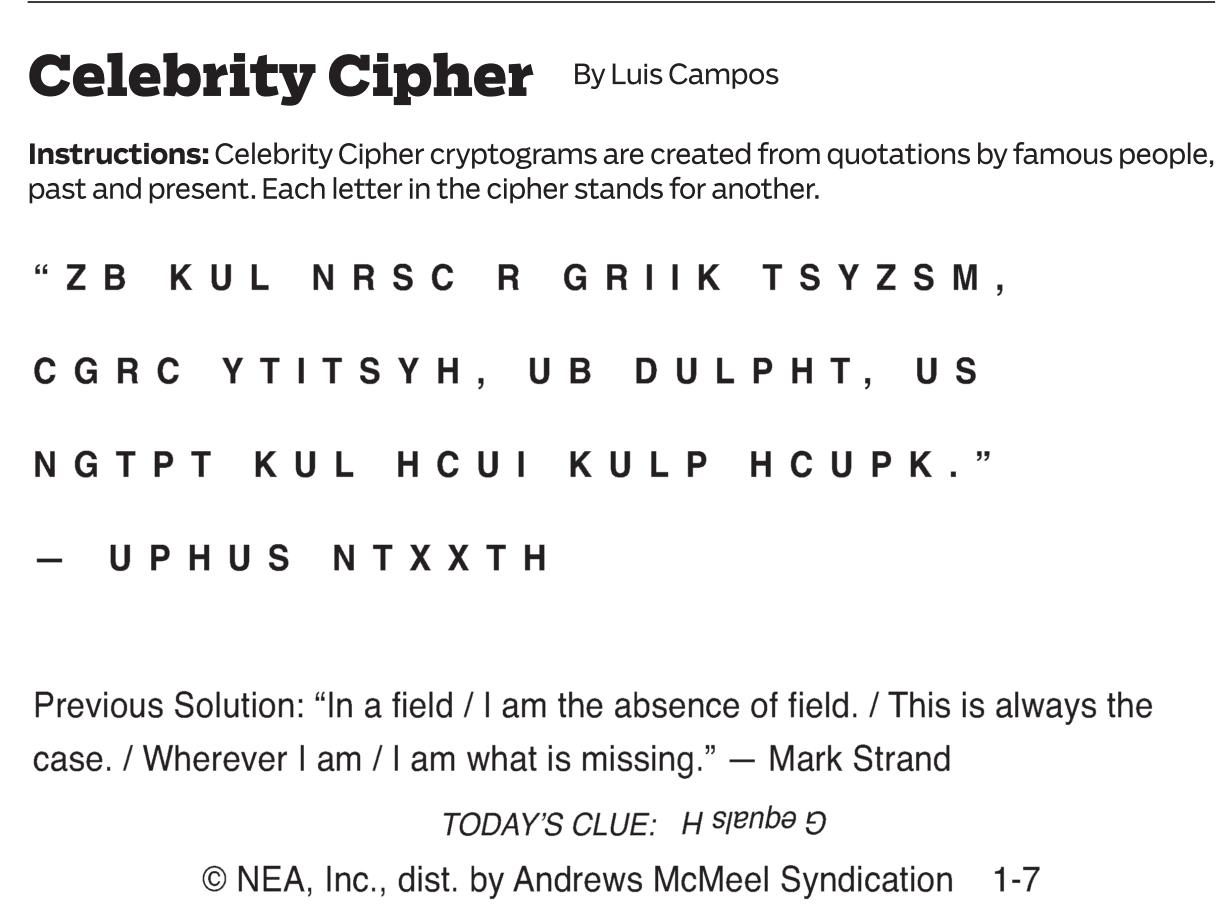 Celebrity Cipher By Luis Campos

Instructions: Celebrity Cipher cryptograms are created from quotations by famous people, past and present. Each letter in the cipher stands for another.

"ZB KUL NRSC R GRIIK TSYZSM, CGRC YTITSYH, UB DULPHT, US NGTPT KUL HCUI KULP HCUPK."

— UPHUS NTXXTH

Previous Solution: "In a field / I am the absence of field. / This is always the case. / Wherever I am / I am what is missing." — Mark Strand

TODAY'S CLUE: G equals H

© NEA, Inc., dist. by Andrews McMeel Syndication 1-7